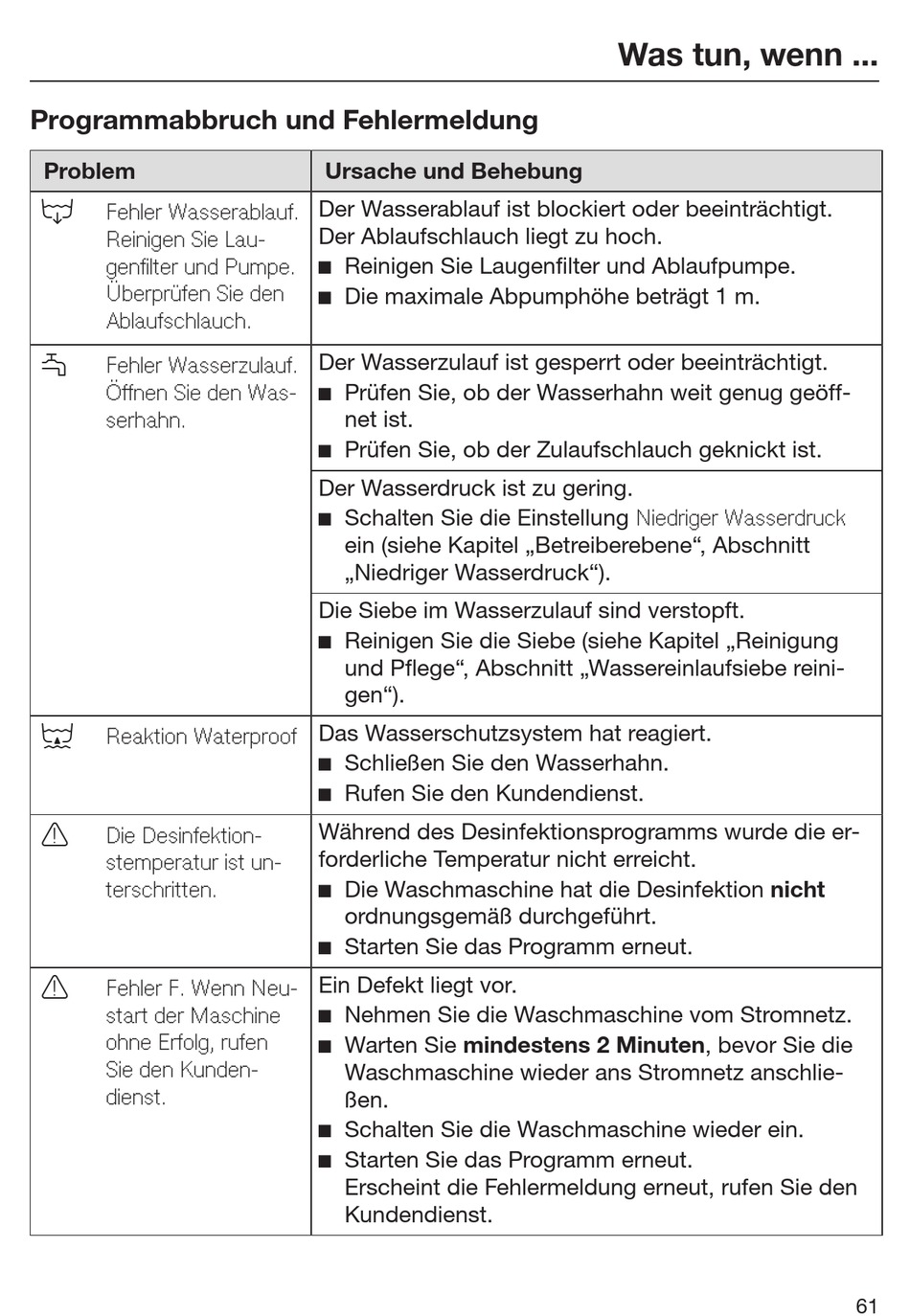 Was tun, wenn ...

Programmabbruch und Fehlermeldung

| Problem | Ursache und Behebung |
|---|---|
| Fehler Wasserablauf. Reinigen Sie Laugenfilter und Pumpe. Überprüfen Sie den Ablaufschlauch. | Der Wasserablauf ist blockiert oder beeinträchtigt. Der Ablaufschlauch liegt zu hoch. ■ Reinigen Sie Laugenfilter und Ablaufpumpe. ■ Die maximale Abpumphöhe beträgt 1 m. |
| Fehler Wasserzulauf. Öffnen Sie den Wasserhahn. | Der Wasserzulauf ist gesperrt oder beeinträchtigt. ■ Prüfen Sie, ob der Wasserhahn weit genug geöffnet ist. ■ Prüfen Sie, ob der Zulaufschlauch geknickt ist. |
| | Der Wasserdruck ist zu gering. ■ Schalten Sie die Einstellung Niedriger Wasserdruck ein (siehe Kapitel „Betreiberebene“, Abschnitt „Niedriger Wasserdruck“). |
| | Die Siebe im Wasserzulauf sind verstopft. ■ Reinigen Sie die Siebe (siehe Kapitel „Reinigung und Pflege“, Abschnitt „Wassereinlaufsiebe reinigen“). |
| Reaktion Waterproof | Das Wasserschutzsystem hat reagiert. ■ Schließen Sie den Wasserhahn. ■ Rufen Sie den Kundendienst. |
| Die Desinfektionstemperatur ist unterschritten. | Während des Desinfektionsprogramms wurde die erforderliche Temperatur nicht erreicht. ■ Die Waschmaschine hat die Desinfektion **nicht** ordnungsgemäß durchgeführt. ■ Starten Sie das Programm erneut. |
| Fehler F. Wenn Neustart der Maschine ohne Erfolg, rufen Sie den Kundendienst. | Ein Defekt liegt vor. ■ Nehmen Sie die Waschmaschine vom Stromnetz. ■ Warten Sie **mindestens 2 Minuten**, bevor Sie die Waschmaschine wieder ans Stromnetz anschließen. ■ Schalten Sie die Waschmaschine wieder ein. ■ Starten Sie das Programm erneut. Erscheint die Fehlermeldung erneut, rufen Sie den Kundendienst. |

61